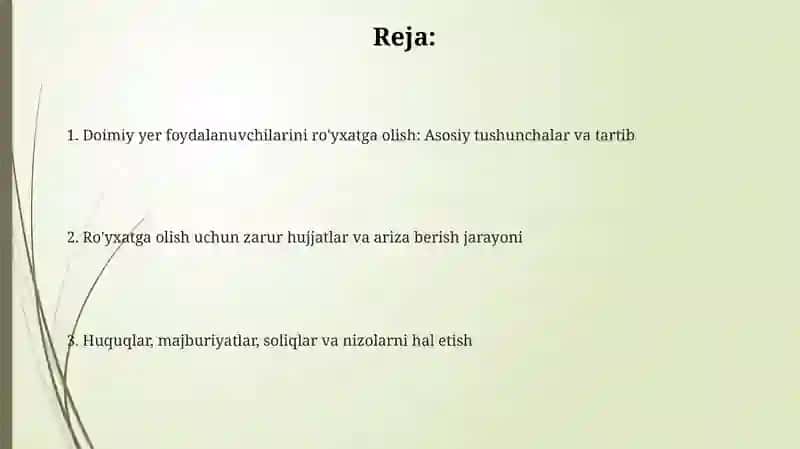 Reja:

1. Doimiy yer foydalanuvchilarini ro'yxatga olish: Asosiy tushunchalar va tartib

2. Ro'yxatga olish uchun zarur hujjatlar va ariza berish jarayoni

3. Huquqlar, majburiyatlar, soliqlar va nizolarni hal etish